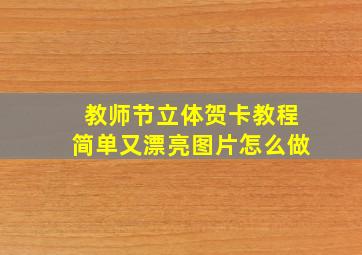 教师节立体贺卡教程
简单又漂亮图片怎么做